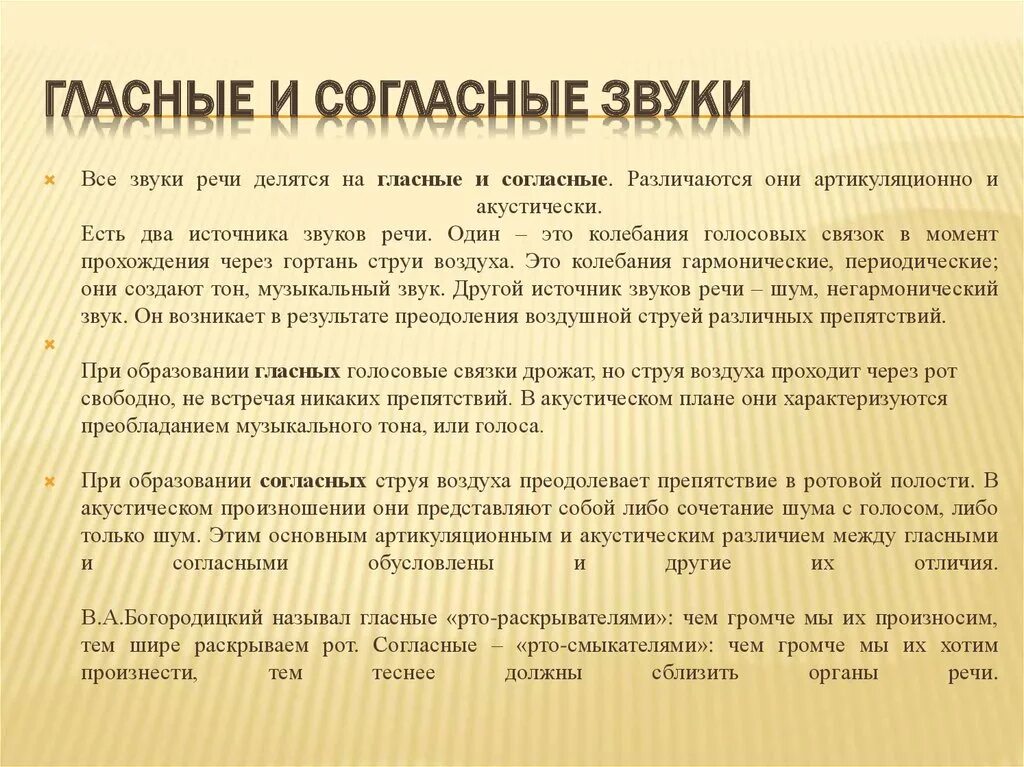 ГЛАСНЫЕ И СОГЛАСНЫЕ ЗВУКИ

Все звуки речи делятся на гласные и согласные. Различаются они артикуляционно и акустически.
Есть два источника звуков речи. Один – это колебания голосовых связок в момент прохождения через гортань струи воздуха. Это колебания гармонические, периодические; они создают тон, музыкальный звук. Другой источник звуков речи – шум, негармонический звук. Он возникает в результате преодоления воздушной струей различных препятствий.

При образовании гласных голосовые связки дрожат, но струя воздуха проходит через рот свободно, не встречая никаких препятствий. В акустическом плане они характеризуются преобладанием музыкального тона, или голоса.

При образовании согласных струя воздуха преодолевает препятствие в ротовой полости. В акустическом произношении они представляют собой либо сочетание шума с голосом, либо только шум. Этим основным артикуляционным и акустическим различием между гласными и согласными обусловлены и другие их отличия.

В.А.Богородицкий называл гласные «рто-раскрывателями»: чем громче мы их произносим, тем шире раскрываем рот. Согласные – «рто-смыкателями»: чем громче мы их хотим произнести, тем теснее должны сблизить органы речи.